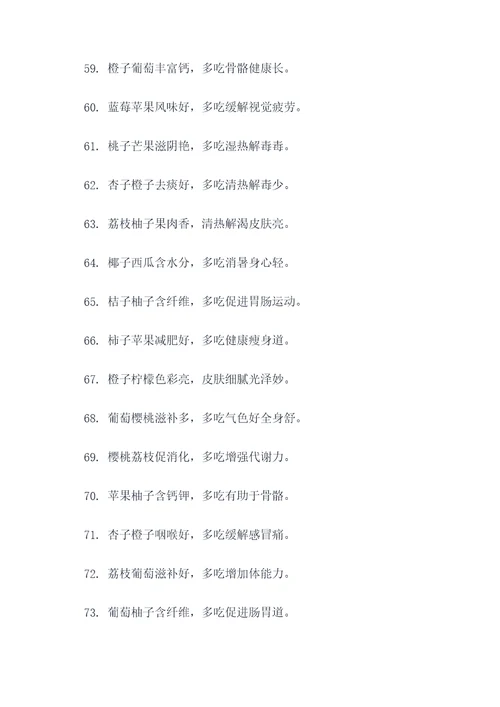 59. 橙子葡萄丰富钙，多吃骨骼健康长。

60. 蓝莓苹果风味好，多吃缓解视觉疲劳。

61. 桃子芒果滋阴艳，多吃湿热解毒毒。

62. 杏子橙子去痰好，多吃清热解毒少。

63. 荔枝柚子果肉香，清热解渴皮肤亮。

64. 椰子西瓜含水分，多吃消暑身心轻。

65. 桔子柚子含纤维，多吃促进胃肠运动。

66. 柿子苹果减肥好，多吃健康瘦身道。

67. 橙子柠檬色彩亮，皮肤细腻光泽妙。

68. 葡萄樱桃滋补多，多吃气色好全身舒。

69. 樱桃荔枝促消化，多吃增强代谢力。

70. 苹果柚子含钙钾，多吃有助于骨骼。

71. 杏子橙子咽喉好，多吃缓解感冒痛。

72. 荔枝葡萄滋补好，多吃增加体能力。

73. 葡萄柚子含纤维，多吃促进肠胃道。